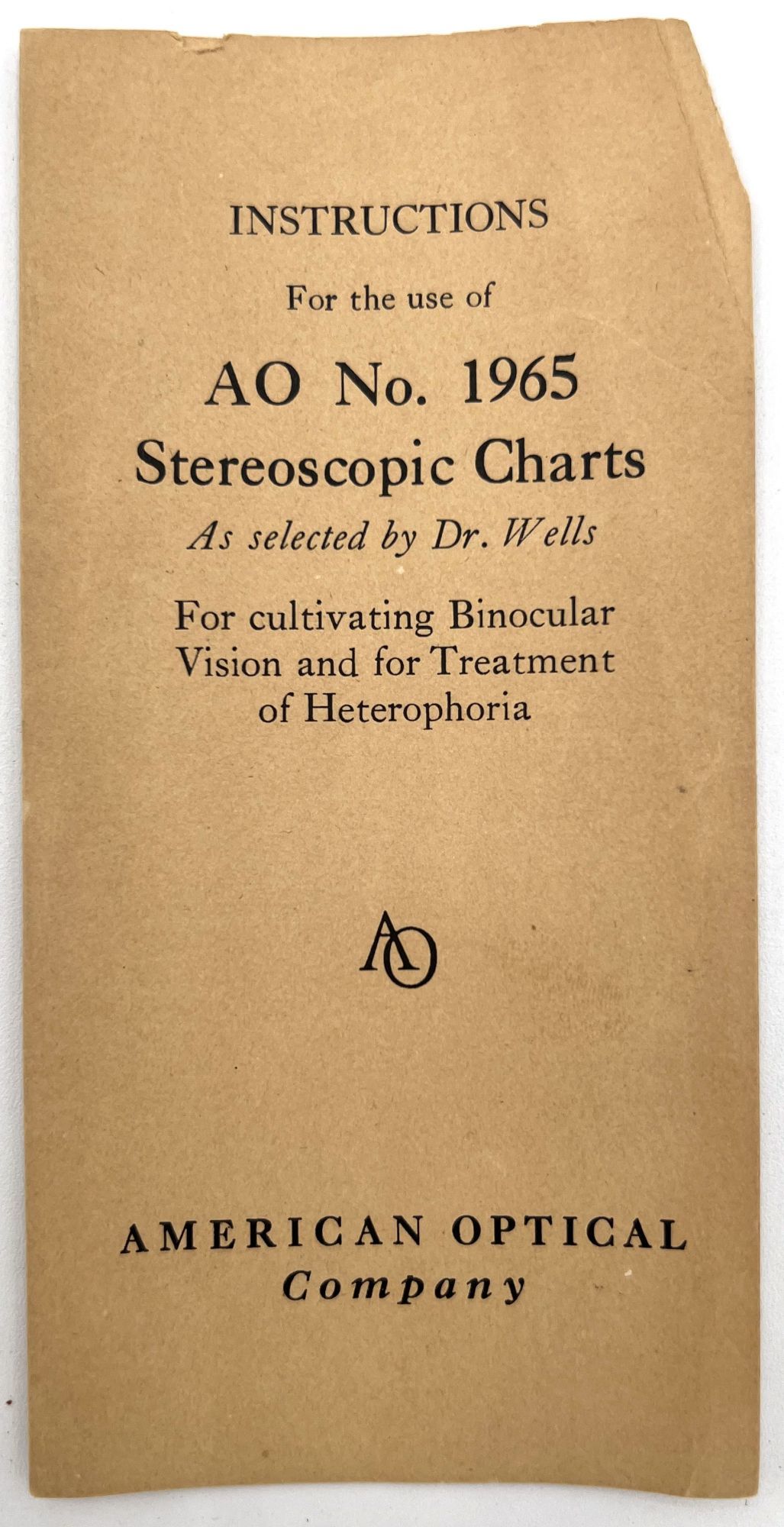 INSTRUCTIONS

For the use of

AO No. 1965
Stereoscopic Charts
As selected by Dr. Wells

For cultivating Binocular Vision and for Treatment of Heterophoria

AO

AMERICAN OPTICAL
Company